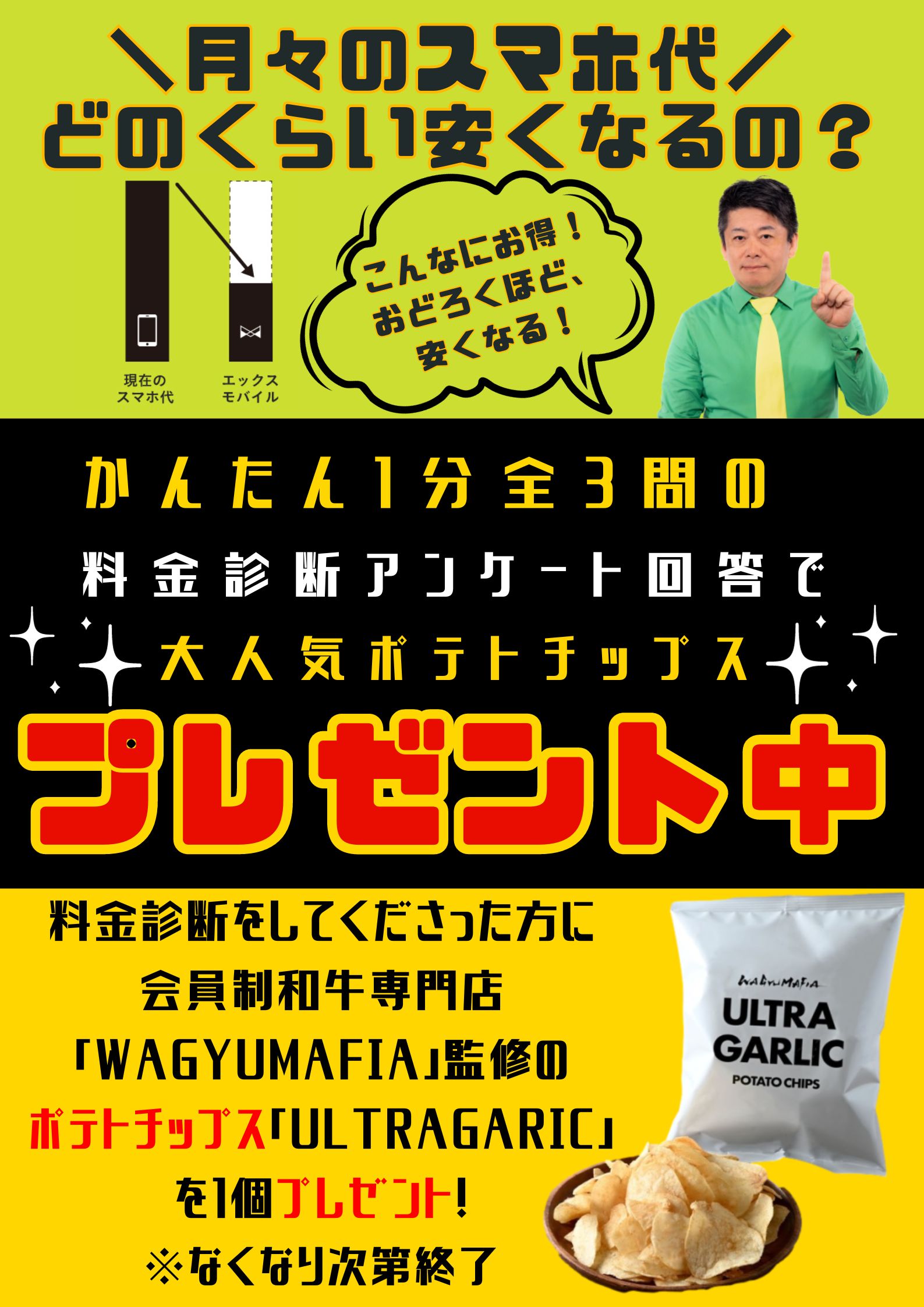 ＼月々のスマホ代／
どのくらい安くなるの？

現在のスマホ代

エックスモバイル

こんなにお得！
おどろくほど、
安くなる！

かんたん1分全3問の
料金診断アンケート回答で
大人気ポテトチップス
プレゼント中

料金診断をしてくださった方に
会員制和牛専門店
「WAGYUMAFIA」監修の
ポテトチップス「ULTRAGARIC」
を1個プレゼント！
※なくなり次第終了

WAGYUMAFIA
ULTRA GARLIC
POTATO CHIPS